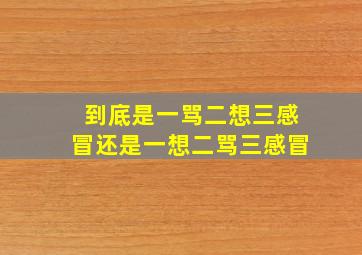 到底是一骂二想三感冒还是一想二骂三感冒